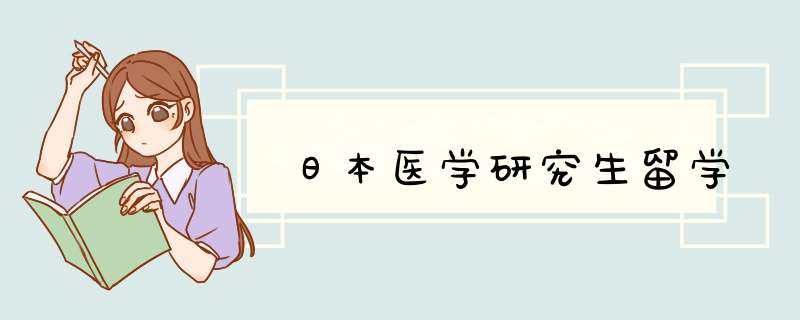 日本医学研究生留学